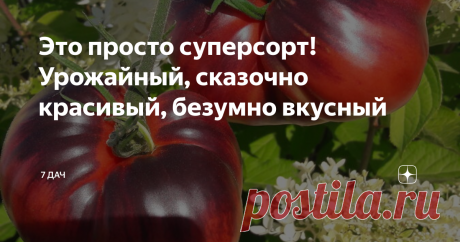 Это просто суперсорт! Урожайный, сказочно красивый, безумно вкусный

7 ДАЧ

postila.ru